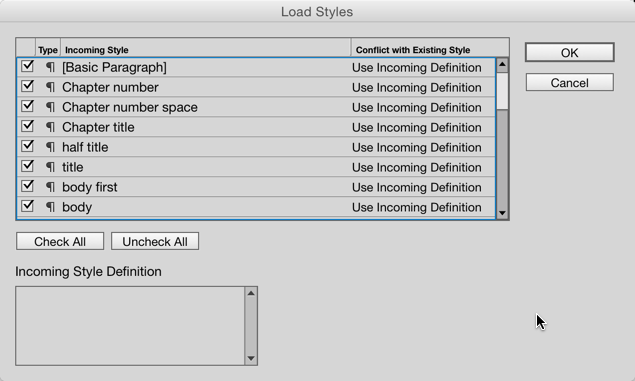 Load Styles

| | Type | Incoming Style | Conflict with Existing Style |
|---|---|---|---|
| ☑ | ¶ | [Basic Paragraph] | Use Incoming Definition |
| ☑ | ¶ | Chapter number | Use Incoming Definition |
| ☑ | ¶ | Chapter number space | Use Incoming Definition |
| ☑ | ¶ | Chapter title | Use Incoming Definition |
| ☑ | ¶ | half title | Use Incoming Definition |
| ☑ | ¶ | title | Use Incoming Definition |
| ☑ | ¶ | body first | Use Incoming Definition |
| ☑ | ¶ | body | Use Incoming Definition |

OK

Cancel

Check All

Uncheck All

Incoming Style Definition